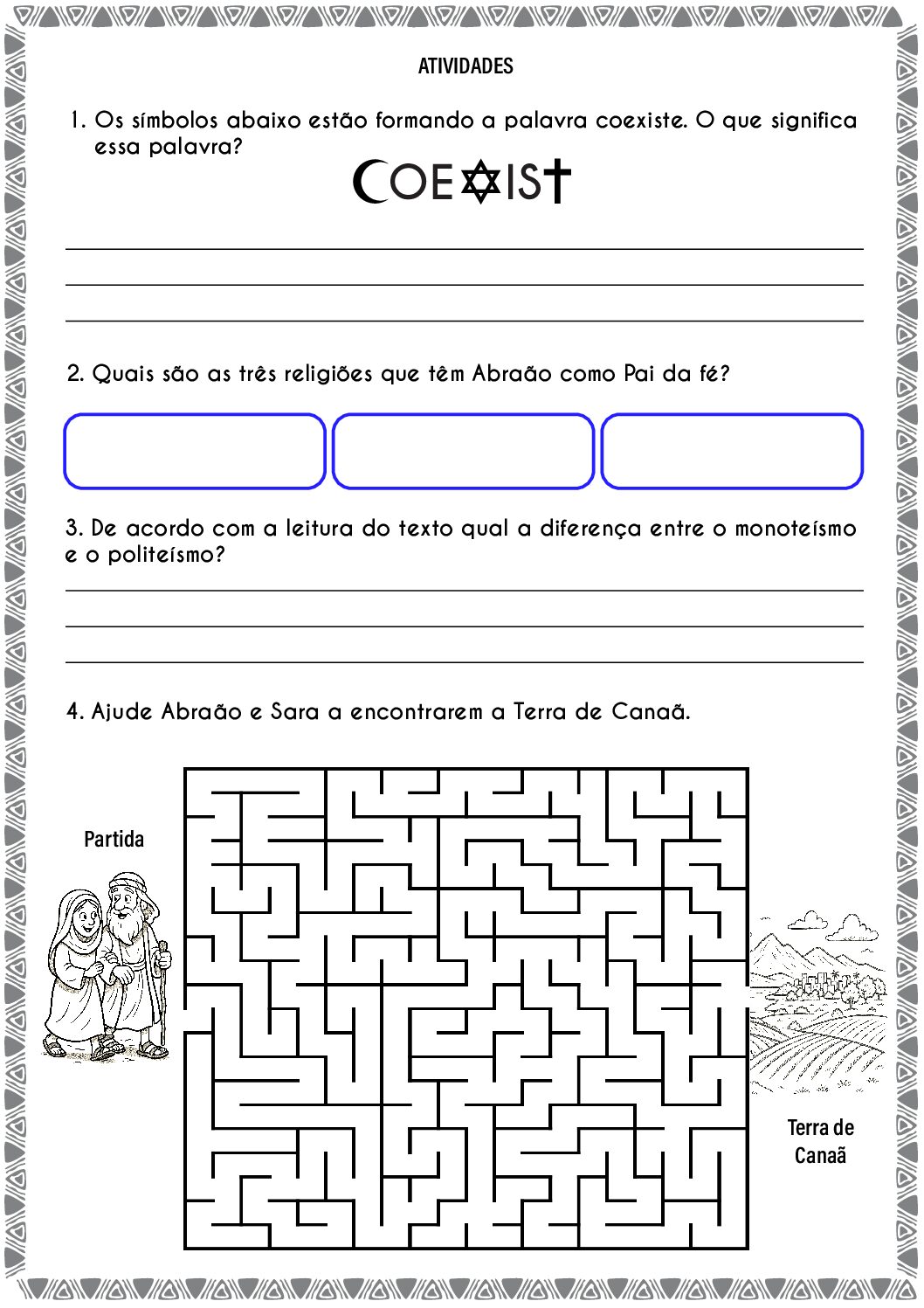 ATIVIDADES

1. Os símbolos abaixo estão formando a palavra coexiste. O que significa essa palavra?

COEXIST

2. Quais são as três religiões que têm Abraão como Pai da fé?

3. De acordo com a leitura do texto qual a diferença entre o monoteísmo e o politeísmo?

4. Ajude Abraão e Sara a encontrarem a Terra de Canaã.

Partida

Terra de Canaã